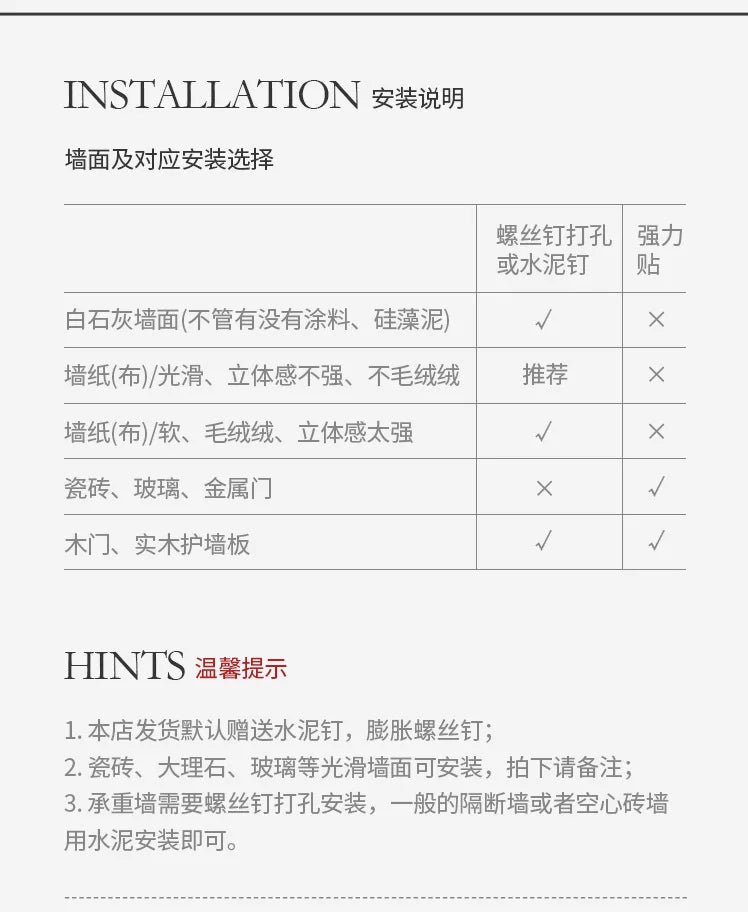 INSTALLATION 安装说明

墙面及对应安装选择

|  | 螺丝钉打孔或水泥钉 | 强力贴 |
|---|---|---|
| 白石灰墙面(不管有没有涂料、硅藻泥) | √ | × |
| 墙纸(布)/光滑、立体感不强、不毛绒绒 | 推荐 | × |
| 墙纸(布)/软、毛绒绒、立体感太强 | √ | × |
| 瓷砖、玻璃、金属门 | × | √ |
| 木门、实木护墙板 | √ | √ |

HINTS 温馨提示

1. 本店发货默认赠送水泥钉，膨胀螺丝钉；
2. 瓷砖、大理石、玻璃等光滑墙面可安装，拍下请备注；
3. 承重墙需要螺丝钉打孔安装，一般的隔断墙或者空心砖墙用水泥安装即可。